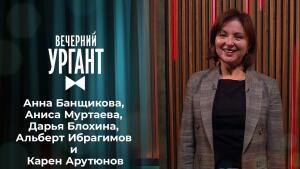 ВЕЧЕРНИЙ
УРГАНТ

Анна Банщикова,
Аниса Муртаева,
Дарья Блохина,
Альберт Ибрагимов
и
Карен Арутюнов